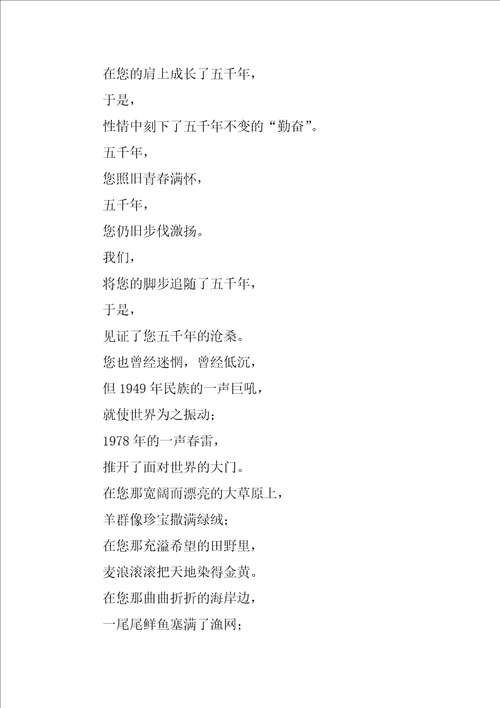 在您的肩上成长了五千年，

于是，

性情中刻下了五千年不变的“勤奋”。

五千年，

您照旧青春满怀，

五千年，

您仍旧步伐激扬。

我们，

将您的脚步追随了五千年，

于是，

见证了您五千年的沧桑。

您也曾经迷惘，曾经低沉，

但 1949 年民族的一声巨吼，

就使世界为之振动；

1978 年的一声春雷，

推开了面对世界的大门。

在您那宽阔而漂亮的大草原上，

羊群像珍宝撒满绿绒；

在您那充溢希望的田野里，

麦浪滚滚把天地染得金黄。

在您那曲曲折折的海岸边，

一尾尾鲜鱼塞满了渔网；